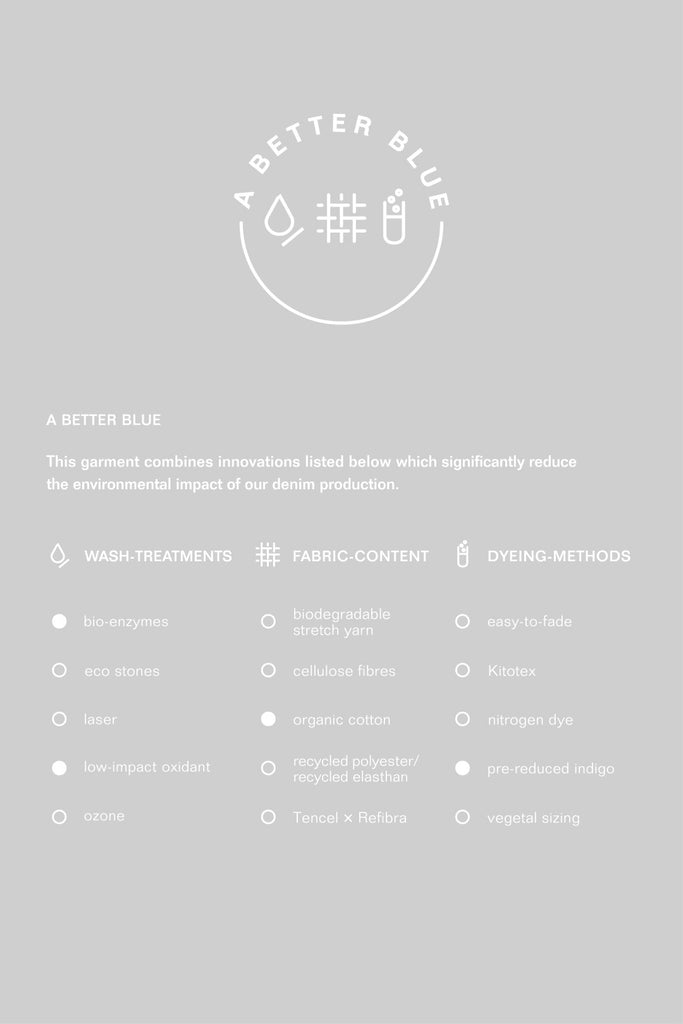 A BETTER BLUE

A BETTER BLUE

This garment combines innovations listed below which significantly reduce the environmental impact of our denim production.

WASH-TREATMENTS

bio-enzymes

eco stones

laser

low-impact oxidant

ozone

FABRIC-CONTENT

biodegradable stretch yarn

cellulose fibres

organic cotton

recycled polyester/ recycled elasthan

Tencel × Refibra

DYEING-METHODS

easy-to-fade

Kitotex

nitrogen dye

pre-reduced indigo

vegetal sizing